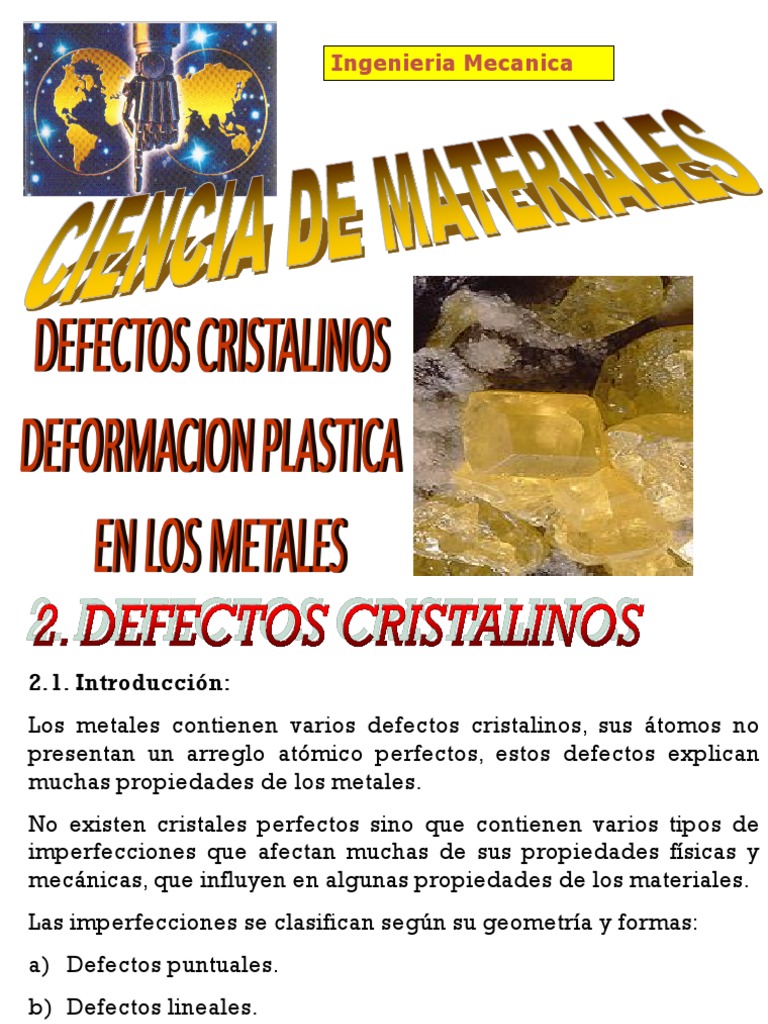 Ingenieria Mecanica

CIENCIA DE MATERIALES

DEFECTOS CRISTALINOS
DEFORMACION PLASTICA
EN LOS METALES

2. DEFECTOS CRISTALINOS

2.1. Introducción:

Los metales contienen varios defectos cristalinos, sus átomos no presentan un arreglo atómico perfectos, estos defectos explican muchas propiedades de los metales.

No existen cristales perfectos sino que contienen varios tipos de imperfecciones que afectan muchas de sus propiedades físicas y mecánicas, que influyen en algunas propiedades de los materiales.

Las imperfecciones se clasifican según su geometría y formas:

a) Defectos puntuales.

b) Defectos lineales.